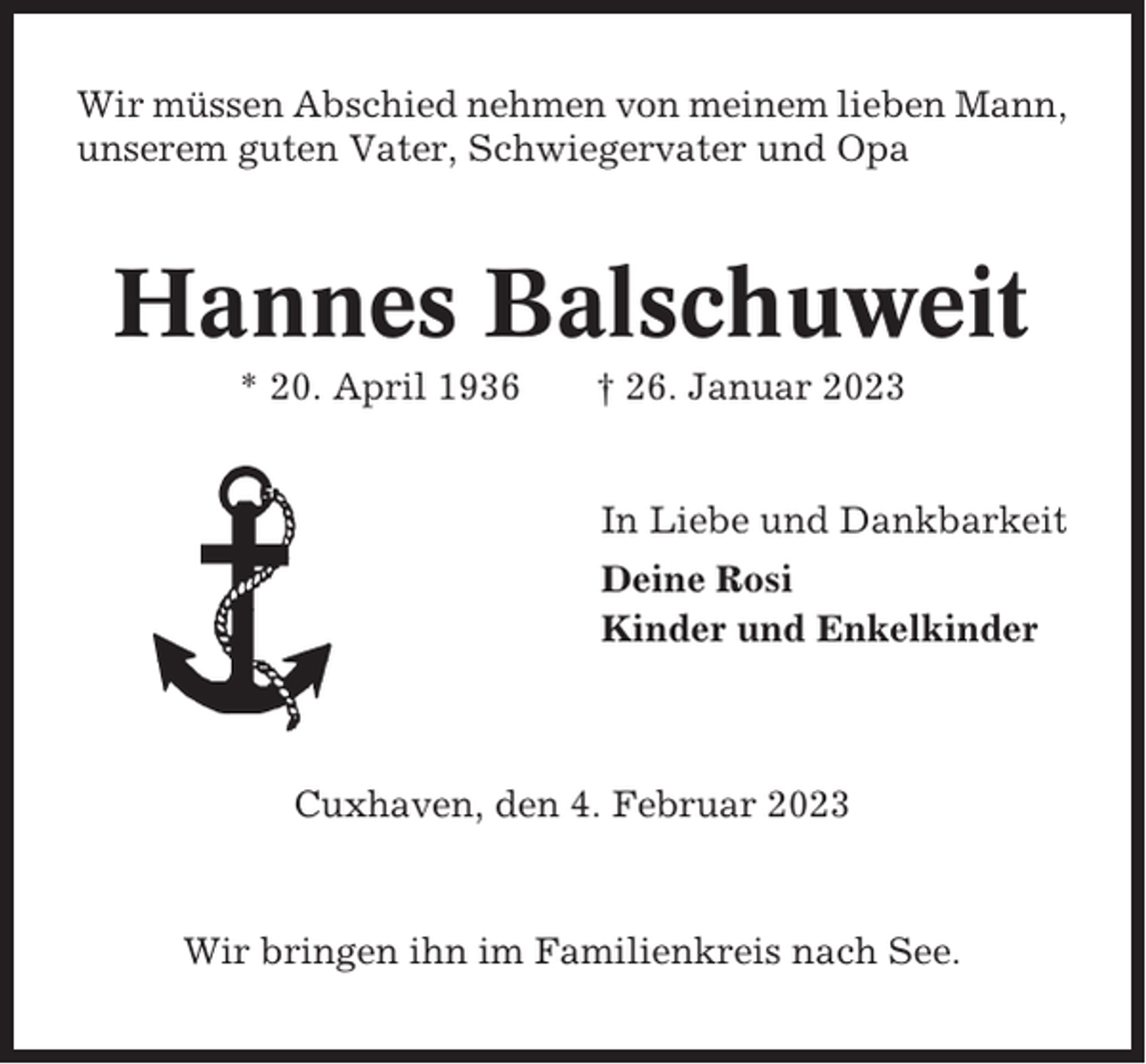 Wir müssen Abschied nehmen von meinem lieben Mann, unserem guten Vater, Schwiegervater und Opa

Hannes Balschuweit

* 20. April 1936 † 26. Januar 2023

In Liebe und Dankbarkeit
Deine Rosi
Kinder und Enkelkinder

Cuxhaven, den 4. Februar 2023

Wir bringen ihn im Familienkreis nach See.